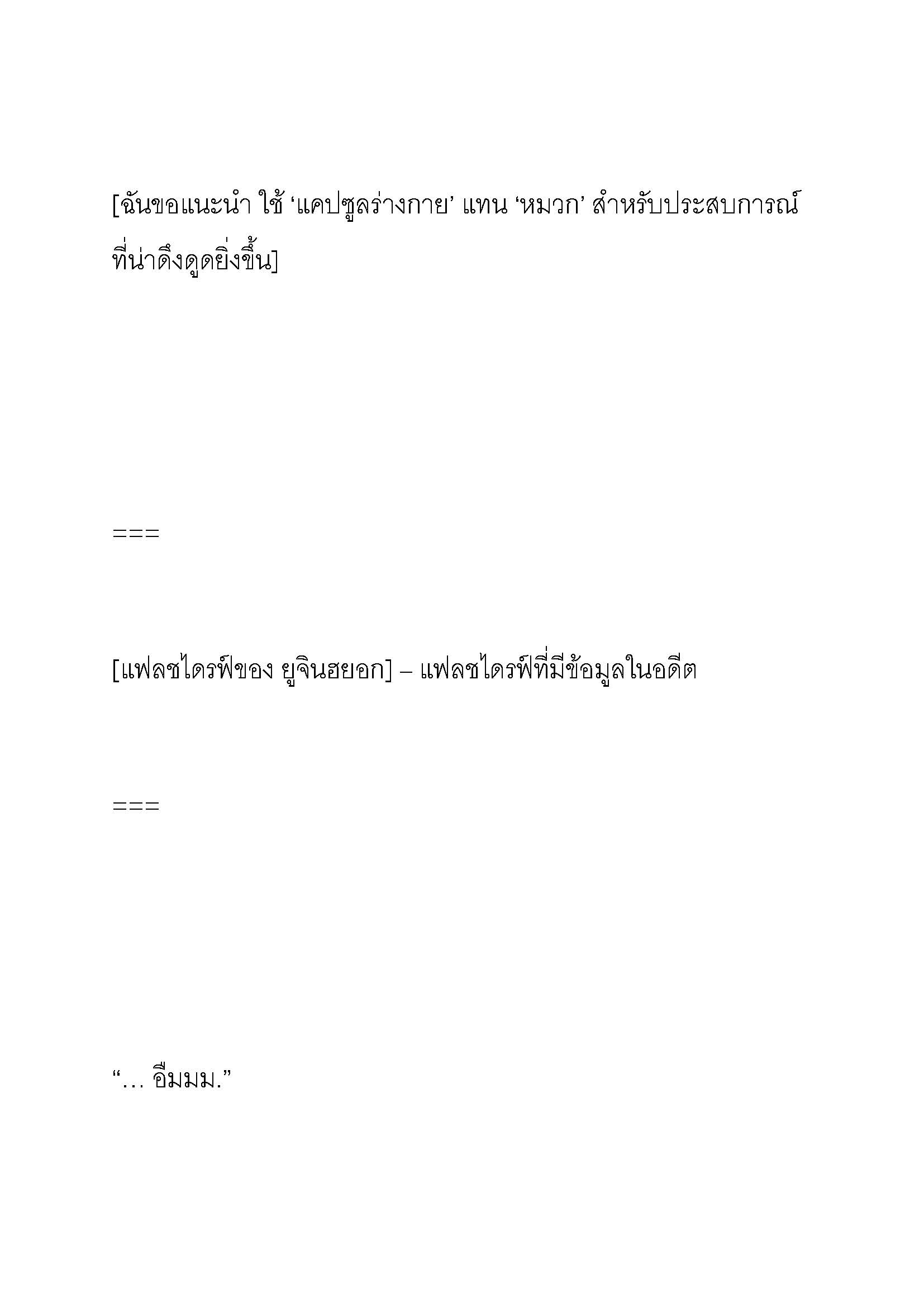 [ฉันขอแนะนำ ใช้ ‘แคปซูลร่างกาย’ แทน ‘หมวก’ สำหรับประสบการณ์ที่น่าดึงดูดยิ่งขึ้น]

===

[แฟลชไดรฟ์ของ ยูจินฮยอก] – แฟลชไดรฟ์ที่มีข้อมูลในอดีต

===

“… อืมมม.”